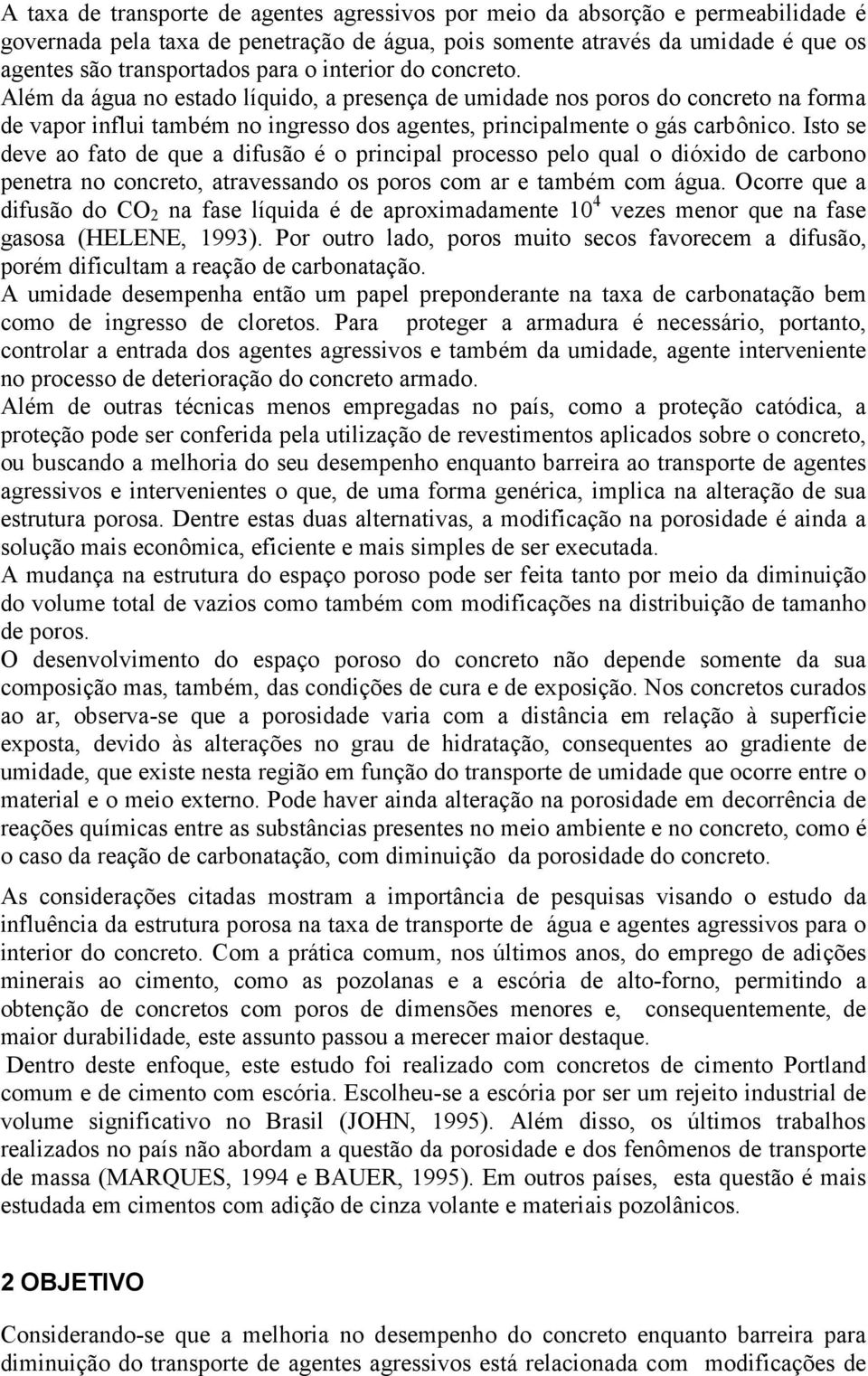 A taxa de transporte de agentes agressivos por meio da absorção e permeabilidade é governada pela taxa de penetração de água, pois somente através da umidade é que os agentes são transportados para o interior do concreto.
Além da água no estado líquido, a presença de umidade nos poros do concreto na forma de vapor influi também no ingresso dos agentes, principalmente o gás carbônico. Isto se deve ao fato de que a difusão é o principal processo pelo qual o dióxido de carbono penetra no concreto, atravessando os poros com ar e também com água. Ocorre que a difusão do $CO_2$ na fase líquida é de aproximadamente $10^4$ vezes menor que na fase gasosa (HELENE, 1993). Por outro lado, poros muito secos favorecem a difusão, porém dificultam a reação de carbonatação.
A umidade desempenha então um papel preponderante na taxa de carbonatação bem como de ingresso de cloretos. Para proteger a armadura é necessário, portanto, controlar a entrada dos agentes agressivos e também da umidade, agente interveniente no processo de deterioração do concreto armado.
Além de outras técnicas menos empregadas no país, como a proteção catódica, a proteção pode ser conferida pela utilização de revestimentos aplicados sobre o concreto, ou buscando a melhoria do seu desempenho enquanto barreira ao transporte de agentes agressivos e intervenientes o que, de uma forma genérica, implica na alteração de sua estrutura porosa. Dentre estas duas alternativas, a modificação na porosidade é ainda a solução mais econômica, eficiente e mais simples de ser executada.
A mudança na estrutura do espaço poroso pode ser feita tanto por meio da diminuição do volume total de vazios como também com modificações na distribuição de tamanho de poros.
O desenvolvimento do espaço poroso do concreto não depende somente da sua composição mas, também, das condições de cura e de exposição. Nos concretos curados ao ar, observa-se que a porosidade varia com a distância em relação à superfície exposta, devido às alterações no grau de hidratação, consequentes ao gradiente de umidade, que existe nesta região em função do transporte de umidade que ocorre entre o material e o meio externo. Pode haver ainda alteração na porosidade em decorrência de reações químicas entre as substâncias presentes no meio ambiente e no concreto, como é o caso da reação de carbonatação, com diminuição da porosidade do concreto.

As considerações citadas mostram a importância de pesquisas visando o estudo da influência da estrutura porosa na taxa de transporte de água e agentes agressivos para o interior do concreto. Com a prática comum, nos últimos anos, do emprego de adições minerais ao cimento, como as pozolanas e a escória de alto-forno, permitindo a obtenção de concretos com poros de dimensões menores e, consequentemente, de maior durabilidade, este assunto passou a merecer maior destaque.
Dentro deste enfoque, este estudo foi realizado com concretos de cimento Portland comum e de cimento com escória. Escolheu-se a escória por ser um rejeito industrial de volume significativo no Brasil (JOHN, 1995). Além disso, os últimos trabalhos realizados no país não abordam a questão da porosidade e dos fenômenos de transporte de massa (MARQUES, 1994 e BAUER, 1995). Em outros países, esta questão é mais estudada em cimentos com adição de cinza volante e materiais pozolânicos.

2 OBJETIVO

Considerando-se que a melhoria no desempenho do concreto enquanto barreira para diminuição do transporte de agentes agressivos está relacionada com modificações de